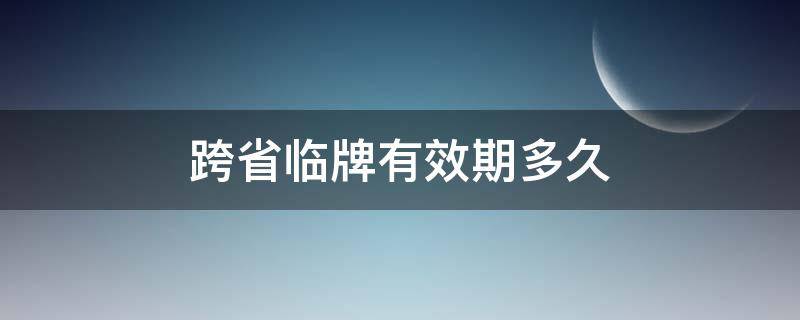 跨省临牌有效期多久